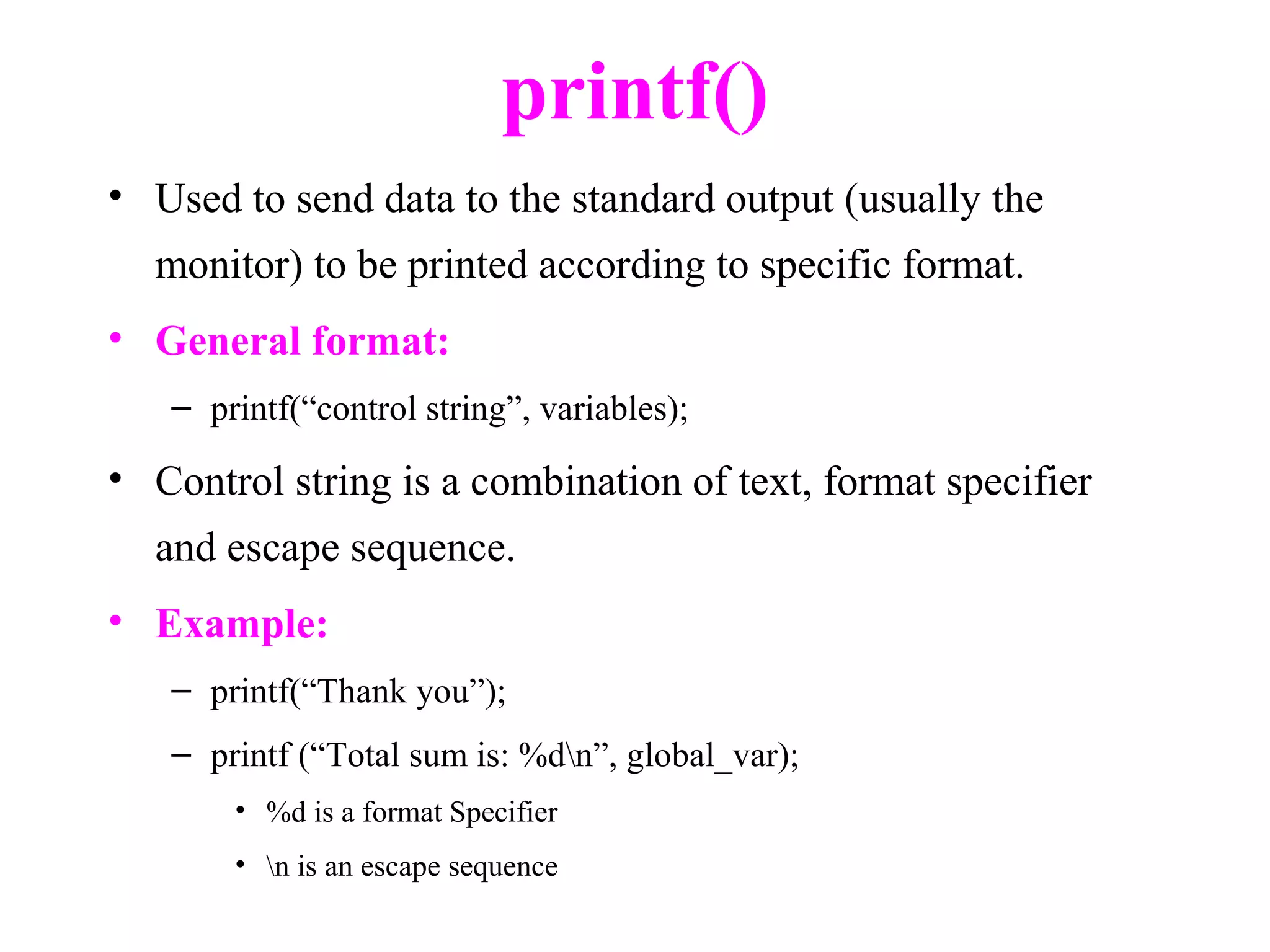 printf()

• Used to send data to the standard output (usually the monitor) to be printed according to specific format.

• General format:

- printf("control string", variables);

• Control string is a combination of text, format specifier and escape sequence.

• Example:

- printf("Thank you");

- printf ("Total sum is: %d\n", global_var);

• %d is a format Specifier

• \n is an escape sequence